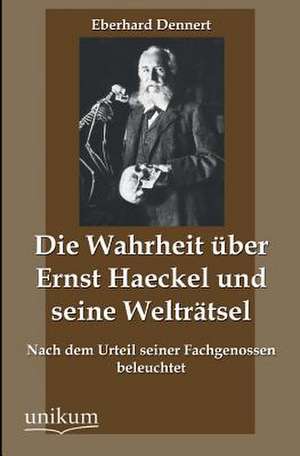 Eberhard Dennert

Die Wahrheit über Ernst Haeckel und seine Welträtsel

Nach dem Urteil seiner Fachgenossen beleuchtet

unikum